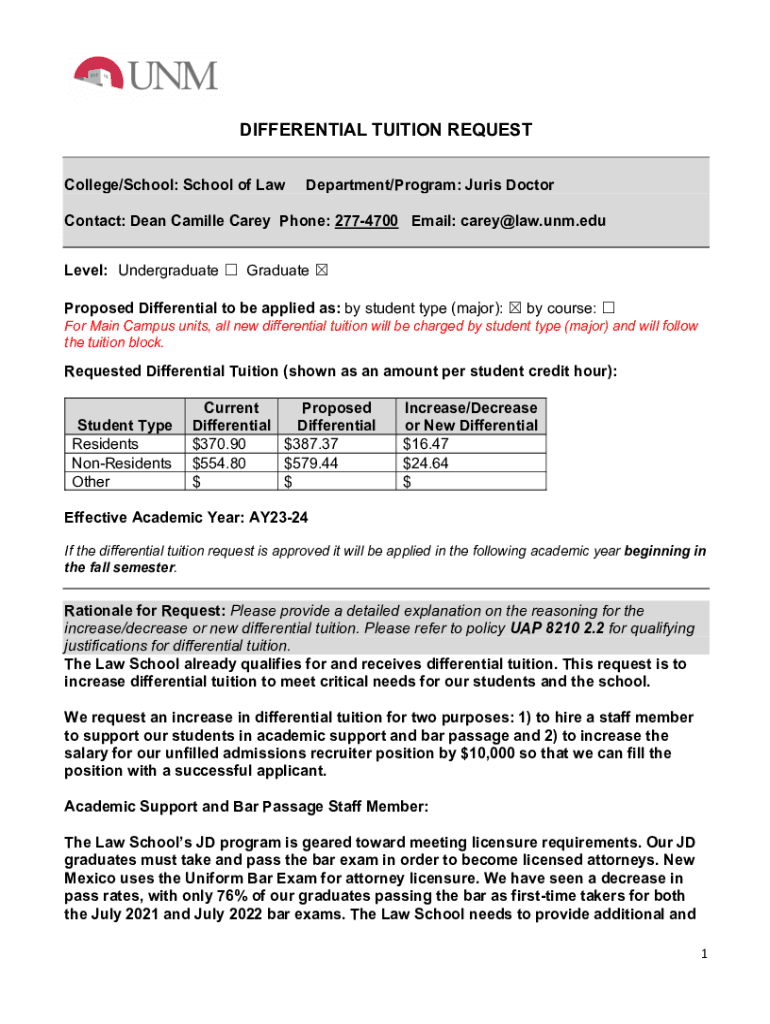 UNM

DIFFERENTIAL TUITION REQUEST

College/School: School of Law Department/Program: Juris Doctor

Contact: Dean Camille Carey Phone: 277-4700 Email: carey@law.unm.edu

Level: Undergraduate ☐ Graduate ☒

Proposed Differential to be applied as: by student type (major): ☒ by course: ☐
For Main Campus units, all new differential tuition will be charged by student type (major) and will follow the tuition block.

Requested Differential Tuition (shown as an amount per student credit hour):

| Student Type | Current Differential | Proposed Differential | Increase/Decrease or New Differential |
|---|---|---|---|
| Residents | $370.90 | $387.37 | $16.47 |
| Non-Residents | $554.80 | $579.44 | $24.64 |
| Other | $ | $ | $ |

Effective Academic Year: AY23-24

If the differential tuition request is approved it will be applied in the following academic year beginning in the fall semester.

Rationale for Request: Please provide a detailed explanation on the reasoning for the increase/decrease or new differential tuition. Please refer to policy UAP 8210 2.2 for qualifying justifications for differential tuition.
The Law School already qualifies for and receives differential tuition. This request is to increase differential tuition to meet critical needs for our students and the school.

We request an increase in differential tuition for two purposes: 1) to hire a staff member to support our students in academic support and bar passage and 2) to increase the salary for our unfilled admissions recruiter position by $10,000 so that we can fill the position with a successful applicant.

Academic Support and Bar Passage Staff Member:

The Law School's JD program is geared toward meeting licensure requirements. Our JD graduates must take and pass the bar exam in order to become licensed attorneys. New Mexico uses the Uniform Bar Exam for attorney licensure. We have seen a decrease in pass rates, with only 76% of our graduates passing the bar as first-time takers for both the July 2021 and July 2022 bar exams. The Law School needs to provide additional and

1